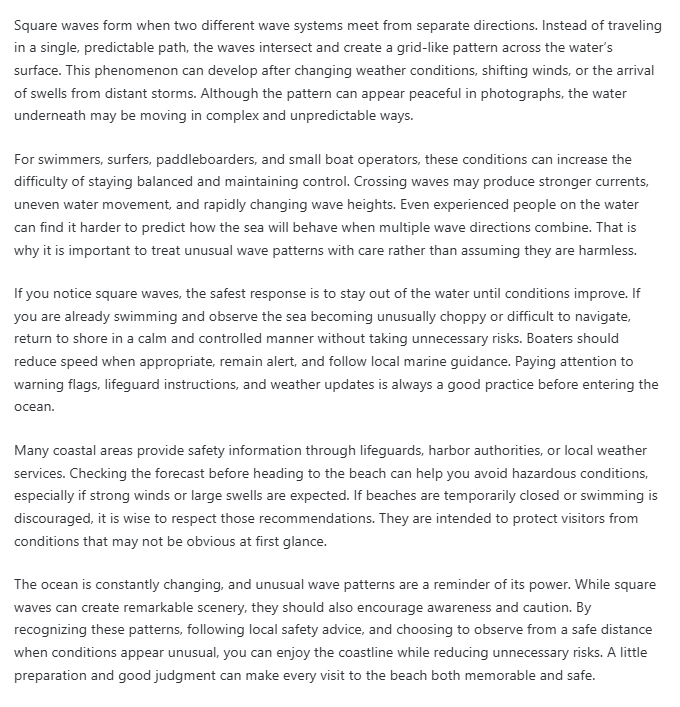 Square waves form when two different wave systems meet from separate directions. Instead of traveling in a single, predictable path, the waves intersect and create a grid-like pattern across the water's surface. This phenomenon can develop after changing weather conditions, shifting winds, or the arrival of swells from distant storms. Although the pattern can appear peaceful in photographs, the water underneath may be moving in complex and unpredictable ways.

For swimmers, surfers, paddleboarders, and small boat operators, these conditions can increase the difficulty of staying balanced and maintaining control. Crossing waves may produce stronger currents, uneven water movement, and rapidly changing wave heights. Even experienced people on the water can find it harder to predict how the sea will behave when multiple wave directions combine. That is why it is important to treat unusual wave patterns with care rather than assuming they are harmless.

If you notice square waves, the safest response is to stay out of the water until conditions improve. If you are already swimming and observe the sea becoming unusually choppy or difficult to navigate, return to shore in a calm and controlled manner without taking unnecessary risks. Boaters should reduce speed when appropriate, remain alert, and follow local marine guidance. Paying attention to warning flags, lifeguard instructions, and weather updates is always a good practice before entering the ocean.

Many coastal areas provide safety information through lifeguards, harbor authorities, or local weather services. Checking the forecast before heading to the beach can help you avoid hazardous conditions, especially if strong winds or large swells are expected. If beaches are temporarily closed or swimming is discouraged, it is wise to respect those recommendations. They are intended to protect visitors from conditions that may not be obvious at first glance.

The ocean is constantly changing, and unusual wave patterns are a reminder of its power. While square waves can create remarkable scenery, they should also encourage awareness and caution. By recognizing these patterns, following local safety advice, and choosing to observe from a safe distance when conditions appear unusual, you can enjoy the coastline while reducing unnecessary risks. A little preparation and good judgment can make every visit to the beach both memorable and safe.